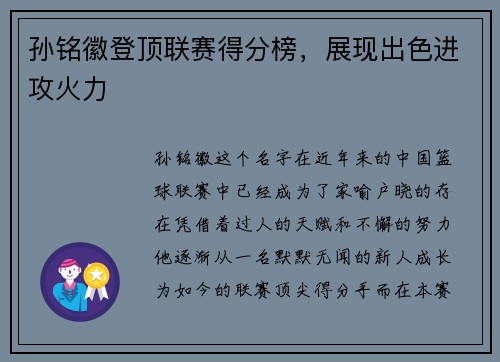 孙铭徽登顶联赛得分榜，展现出色进攻火力

孙铭徽这个名字在近年来的中国篮球联赛中已经成为了家喻户晓的存在凭借着过人的天赋和不懈的努力他逐渐从一名默默无闻的新人成长为如今的联赛顶尖得分手而在本赛